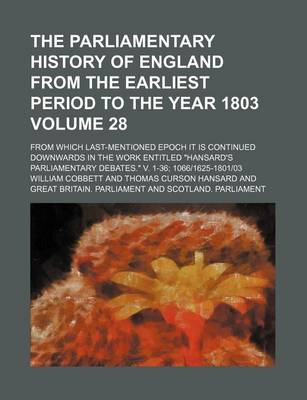 THE PARLIAMENTARY HISTORY OF ENGLAND FROM THE EARLIEST PERIOD TO THE YEAR 1803 VOLUME 28

FROM WHICH LAST-MENTIONED EPOCH IT IS CONTINUED DOWNWARDS IN THE WORK ENTITLED "HANSARD'S PARLIAMENTARY DEBATES." V. 1-36; 1066/1625-1801/03

WILLIAM COBBETT AND THOMAS CURSON HANSARD AND GREAT BRITAIN. PARLIAMENT AND SCOTLAND. PARLIAMENT